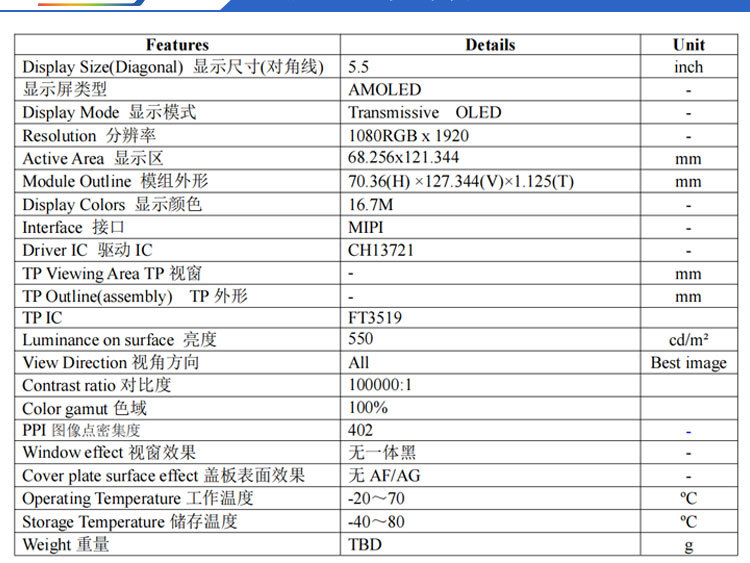 | Features | Details | Unit |
|---|---|---|
| Display Size(Diagonal) 显示尺寸(对角线) | 5.5 | inch |
| 显示屏类型 | AMOLED | - |
| Display Mode 显示模式 | Transmissive OLED | - |
| Resolution 分辨率 | 1080RGB x 1920 | - |
| Active Area 显示区 | 68.256x121.344 | mm |
| Module Outline 模组外形 | 70.36(H) ×127.344(V)×1.125(T) | mm |
| Display Colors 显示颜色 | 16.7M | - |
| Interface 接口 | MIPI | - |
| Driver IC 驱动 IC | CH13721 | - |
| TP Viewing Area TP 视窗 | - | mm |
| TP Outline(assembly) TP 外形 | - | mm |
| TP IC | FT3519 | |
| Luminance on surface 亮度 | 550 | cd/m² |
| View Direction 视角方向 | All | Best image |
| Contrast ratio 对比度 | 100000:1 | |
| Color gamut 色域 | 100% | |
| PPI 图像点密集度 | 402 | - |
| Window effect 视窗效果 | 无一体黑 | - |
| Cover plate surface effect 盖板表面效果 | 无 AF/AG | - |
| Operating Temperature 工作温度 | -20～70 | ºC |
| Storage Temperature 储存温度 | -40～80 | ºC |
| Weight 重量 | TBD | g |